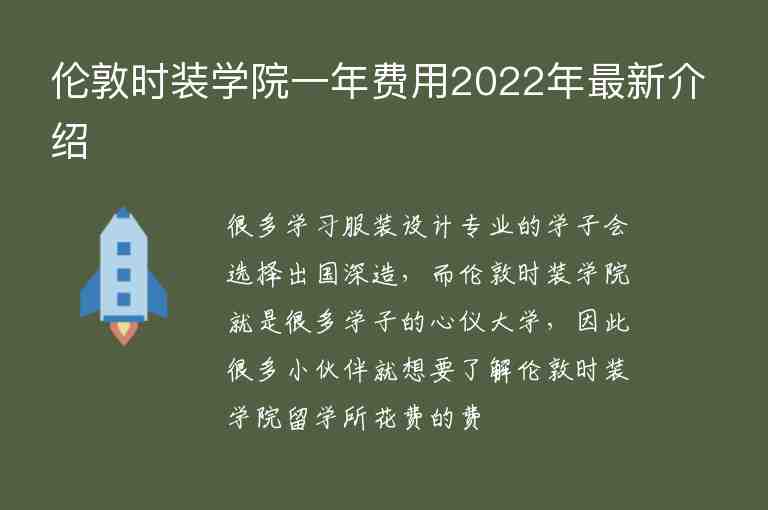 伦敦时装学院一年费用2022年最新介绍

很多学习服装设计专业的学子会选择出国深造，而伦敦时装学院就是很多学子的心仪大学，因此很多小伙伴就想要了解伦敦时装学院留学所花费的费